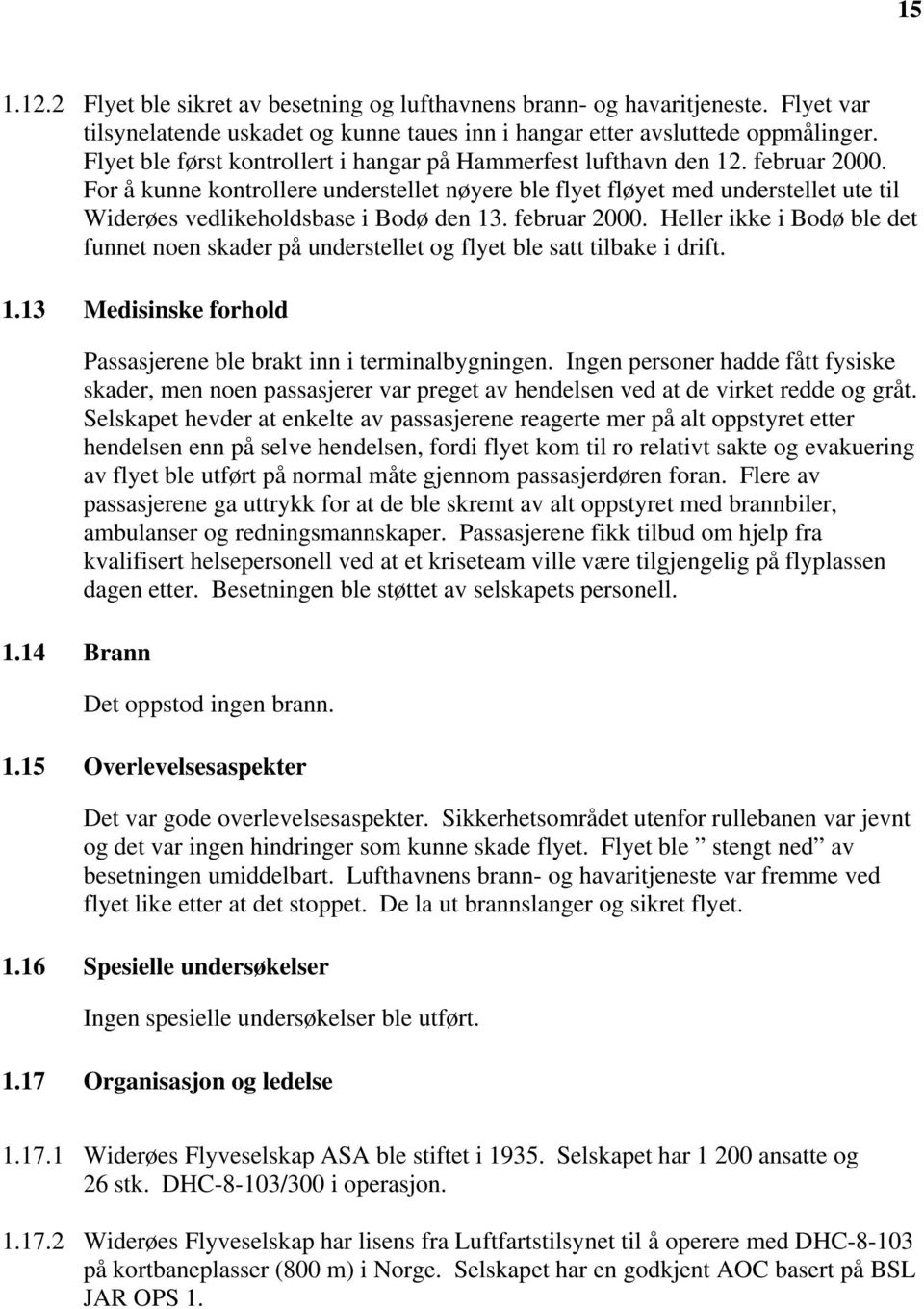 15

1.12.2 Flyet ble sikret av besetning og lufthavnens brann- og havaritjeneste. Flyet var tilsynelatende uskadet og kunne taues inn i hangar etter avsluttede oppmålinger. Flyet ble først kontrollert i hangar på Hammerfest lufthavn den 12. februar 2000. For å kunne kontrollere understellet nøyere ble flyet fløyet med understellet ute til Widerøes vedlikeholdsbase i Bodø den 13. februar 2000. Heller ikke i Bodø ble det funnet noen skader på understellet og flyet ble satt tilbake i drift.

1.13 Medisinske forhold

Passasjerene ble brakt inn i terminalbygningen. Ingen personer hadde fått fysiske skader, men noen passasjerer var preget av hendelsen ved at de virket redde og gråt. Selskapet hevder at enkelte av passasjerene reagerte mer på alt oppstyret etter hendelsen enn på selve hendelsen, fordi flyet kom til ro relativt sakte og evakuering av flyet ble utført på normal måte gjennom passasjerdøren foran. Flere av passasjerene ga uttrykk for at de ble skremt av alt oppstyret med brannbiler, ambulanser og redningsmannskaper. Passasjerene fikk tilbud om hjelp fra kvalifisert helsepersonell ved at et kriseteam ville være tilgjengelig på flyplassen dagen etter. Besetningen ble støttet av selskapets personell.

1.14 Brann

Det oppstod ingen brann.

1.15 Overlevelsesaspekter

Det var gode overlevelsesaspekter. Sikkerhetsområdet utenfor rullebanen var jevnt og det var ingen hindringer som kunne skade flyet. Flyet ble ” stengt ned” av besetningen umiddelbart. Lufthavnens brann- og havaritjeneste var fremme ved flyet like etter at det stoppet. De la ut brannslanger og sikret flyet.

1.16 Spesielle undersøkelser

Ingen spesielle undersøkelser ble utført.

1.17 Organisasjon og ledelse

1.17.1 Widerøes Flyveselskap ASA ble stiftet i 1935. Selskapet har 1 200 ansatte og 26 stk. DHC-8-103/300 i operasjon.

1.17.2 Widerøes Flyveselskap har lisens fra Luftfartstilsynet til å operere med DHC-8-103 på kortbaneplasser (800 m) i Norge. Selskapet har en godkjent AOC basert på BSL JAR OPS 1.